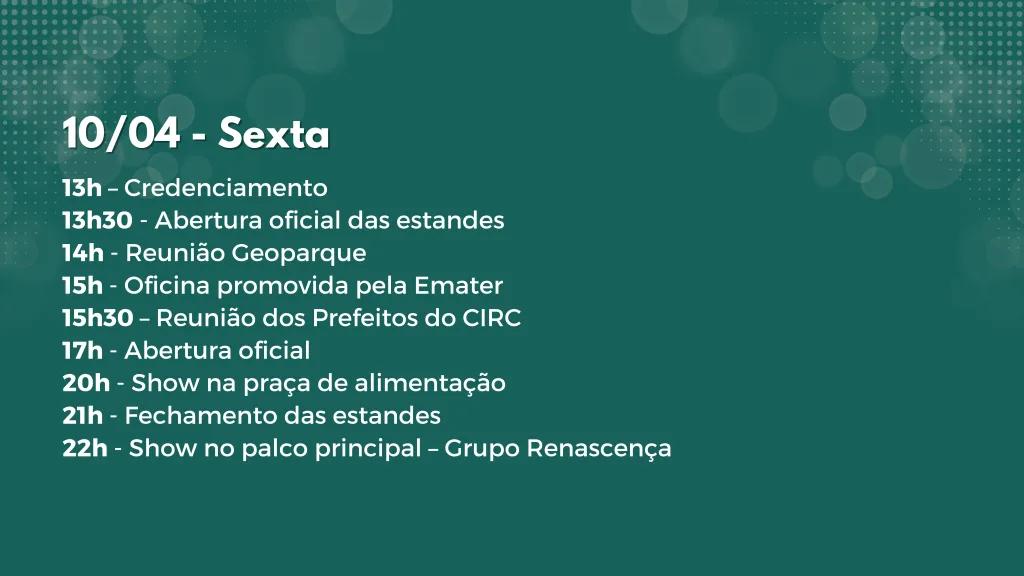 10/04 - Sexta

13h – Credenciamento
13h30 - Abertura oficial das estandes
14h - Reunião Geoparque
15h - Oficina promovida pela Emater
15h30 – Reunião dos Prefeitos do CIRC
17h - Abertura oficial
20h - Show na praça de alimentação
21h - Fechamento das estandes
22h - Show no palco principal – Grupo Renascença